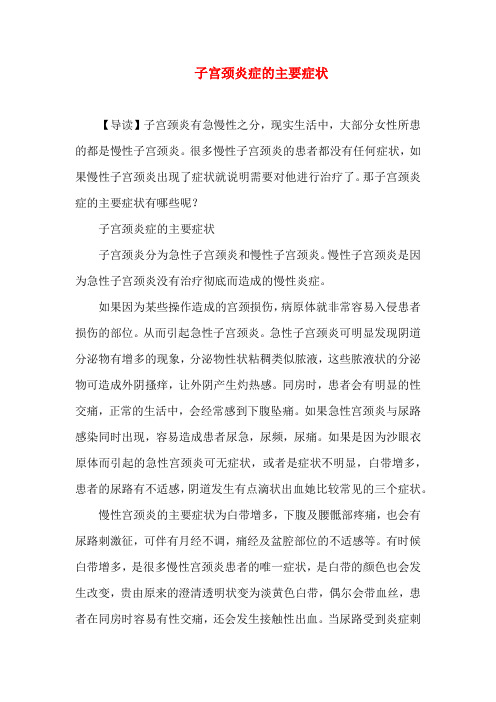 子宫颈炎症的主要症状

【导读】子宫颈炎有急慢性之分，现实生活中，大部分女性所患的都是慢性子宫颈炎。很多慢性子宫颈炎的患者都没有任何症状，如果慢性子宫颈炎出现了症状就说明需要对他进行治疗了。那子宫颈炎症的主要症状有哪些呢？

子宫颈炎症的主要症状

子宫颈炎分为急性子宫颈炎和慢性子宫颈炎。慢性子宫颈炎是因为急性子宫颈炎没有治疗彻底而造成的慢性炎症。

如果因为某些操作造成的宫颈损伤，病原体就非常容易入侵患者损伤的部位。从而引起急性子宫颈炎。急性子宫颈炎可明显发现阴道分泌物有增多的现象，分泌物性状粘稠类似脓液，这些脓液状的分泌物可造成外阴搔痒，让外阴产生灼热感。同房时，患者会有明显的性交痛，正常的生活中，会经常感到下腹坠痛。如果急性宫颈炎与尿路感染同时出现，容易造成患者尿急，尿频，尿痛。如果是因为沙眼衣原体而引起的急性宫颈炎可无症状，或者是症状不明显，白带增多，患者的尿路有不适感，阴道发生有点滴状出血她比较常见的三个症状。

慢性宫颈炎的主要症状为白带增多，下腹及腰骶部疼痛，也会有尿路刺激征，可伴有月经不调，痛经及盆腔部位的不适感等。有时候白带增多，是很多慢性宫颈炎患者的唯一症状，是白带的颜色也会发生改变，贵由原来的澄清透明状变为淡黄色白带，偶尔会带血丝，患者在同房时容易有性交痛，还会发生接触性出血。当尿路受到炎症刺